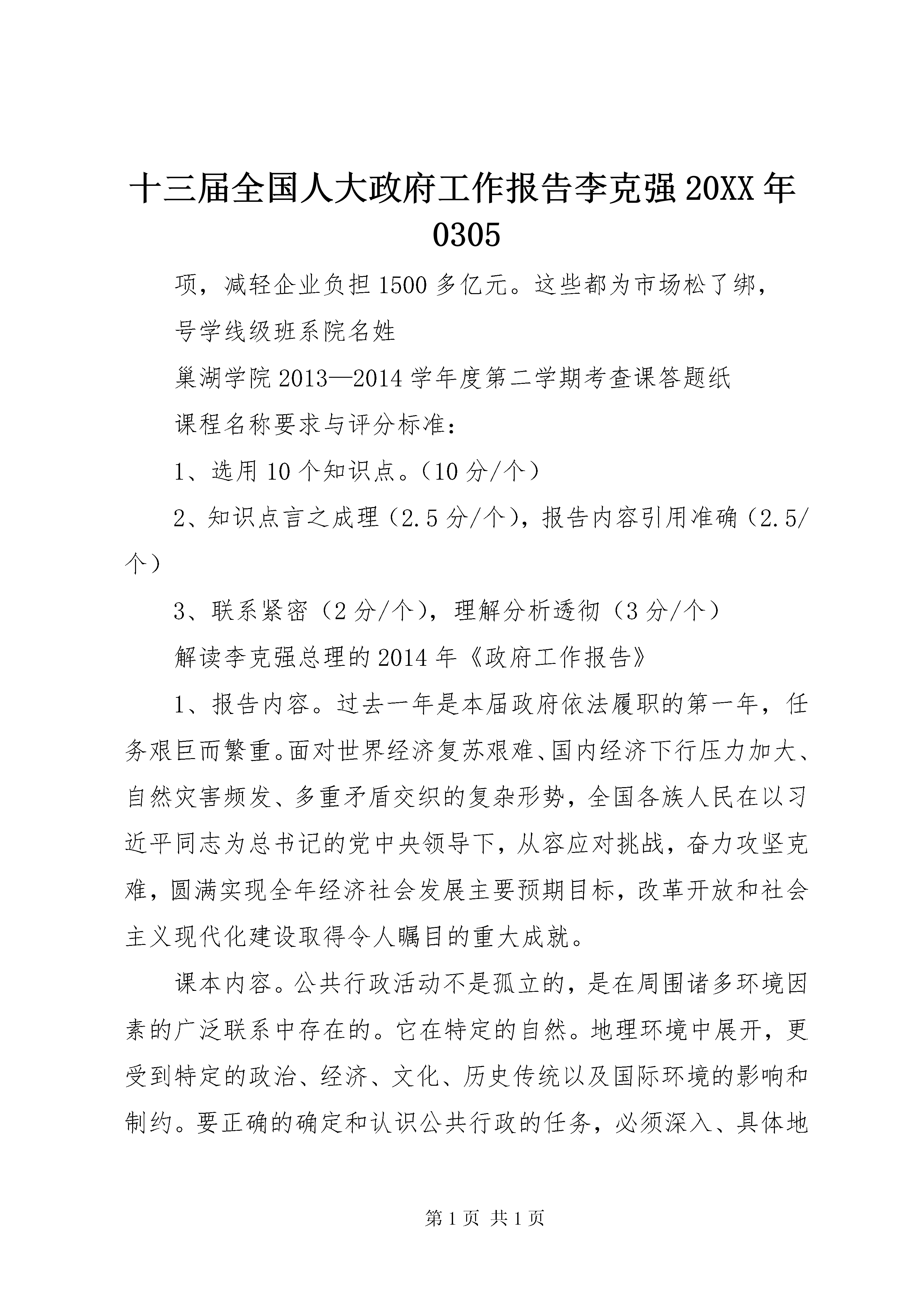 十三届全国人大政府工作报告李克强20XX年0305

项，减轻企业负担1500多亿元。这些都为市场松了绑，

号学线级班系院名姓

巢湖学院2013—2014学年度第二学期考查课答题纸

课程名称要求与评分标准：

1、选用10个知识点。（10分/个）

2、知识点言之成理（2.5分/个），报告内容引用准确（2.5/个）

3、联系紧密（2分/个），理解分析透彻（3分/个）

解读李克强总理的2014年《政府工作报告》

1、报告内容。过去一年是本届政府依法履职的第一年，任务艰巨而繁重。面对世界经济复苏艰难、国内经济下行压力加大、自然灾害频发、多重矛盾交织的复杂形势，全国各族人民在以习近平同志为总书记的党中央领导下，从容应对挑战，奋力攻坚克难，圆满实现全年经济社会发展主要预期目标，改革开放和社会主义现代化建设取得令人瞩目的重大成就。

课本内容。公共行政活动不是孤立的，是在周围诸多环境因素的广泛联系中存在的。它在特定的自然。地理环境中展开，更受到特定的政治、经济、文化、历史传统以及国际环境的影响和制约。要正确的确定和认识公共行政的任务，必须深入、具体地

第1页 共1页